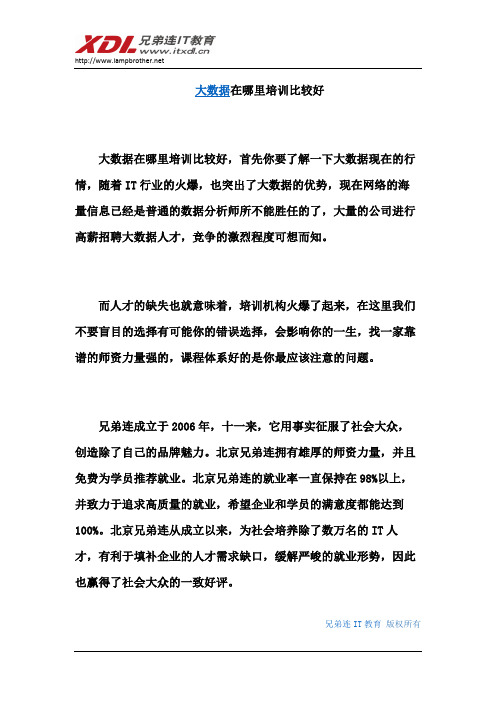 XDL 兄弟连IT教育
www.itxdl.cn
http://www.lampbrother.net

大数据在哪里培训比较好

大数据在哪里培训比较好，首先你要了解一下大数据现在的行情，随着 IT 行业的火爆，也突出了大数据的优势，现在网络的海量信息已经是普通的数据分析师所不能胜任的了，大量的公司进行高薪招聘大数据人才，竞争的激烈程度可想而知。

而人才的缺失也就意味着，培训机构火爆了起来，在这里我们不要盲目的选择有可能你的错误选择，会影响你的一生，找一家靠谱的师资力量强的，课程体系好的是你最应该注意的问题。

兄弟连成立于 2006 年，十一来，它用事实征服了社会大众，创造除了自己的品牌魅力。北京兄弟连拥有雄厚的师资力量，并且免费为学员推荐就业。北京兄弟连的就业率一直保持在 98%以上，并致力于追求高质量的就业，希望企业和学员的满意度都能达到 100%。北京兄弟连从成立以来，为社会培养除了数万名的 IT 人才，有利于填补企业的人才需求缺口，缓解严峻的就业形势，因此也赢得了社会大众的一致好评。

兄弟连 IT 教育 版权所有